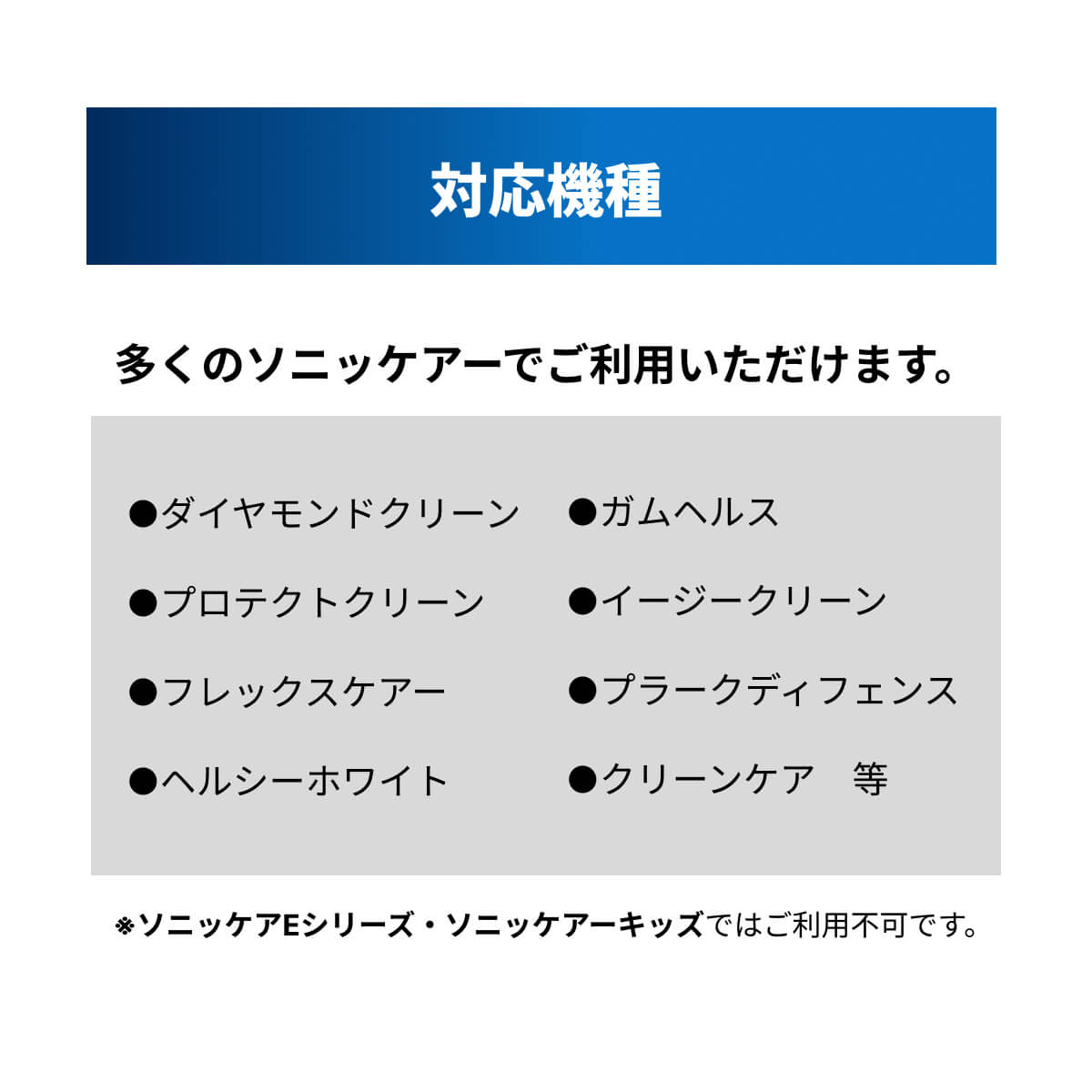 対応機種

多くのソニッケアーでご利用いただけます。

●ダイヤモンドクリーン
●プロテクトクリーン
●フレックスケアー
●ヘルシーホワイト

●ガムヘルス
●イージークリーン
●プラークディフェンス
●クリーンケア　等

※ソニッケアEシリーズ・ソニッケアーキッズではご利用不可です。